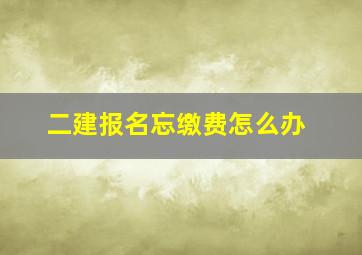 二建报名忘缴费怎么办